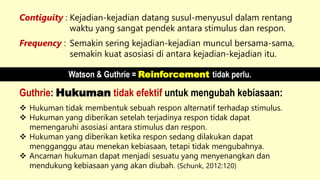 Contiguity : Kejadian-kejadian datang susul-menyusul dalam rentang waktu yang sangat pendek antara stimulus dan respon.

Frequency : Semakin sering kejadian-kejadian muncul bersama-sama, semakin kuat asosiasi di antara kejadian-kejadian itu.

Watson & Guthrie = Reinforcement tidak perlu.

Guthrie: Hukuman tidak efektif untuk mengubah kebiasaan:

❖ Hukuman tidak membentuk sebuah respon alternatif terhadap stimulus.
❖ Hukuman yang diberikan setelah terjadinya respon tidak dapat memengaruhi asosiasi antara stimulus dan respon.
❖ Hukuman yang diberikan ketika respon sedang dilakukan dapat mengganggu atau menekan kebiasaan, tetapi tidak mengubahnya.
❖ Ancaman hukuman dapat menjadi sesuatu yang menyenangkan dan mendukung kebiasaan yang akan diubah. (Schunk, 2012:120)